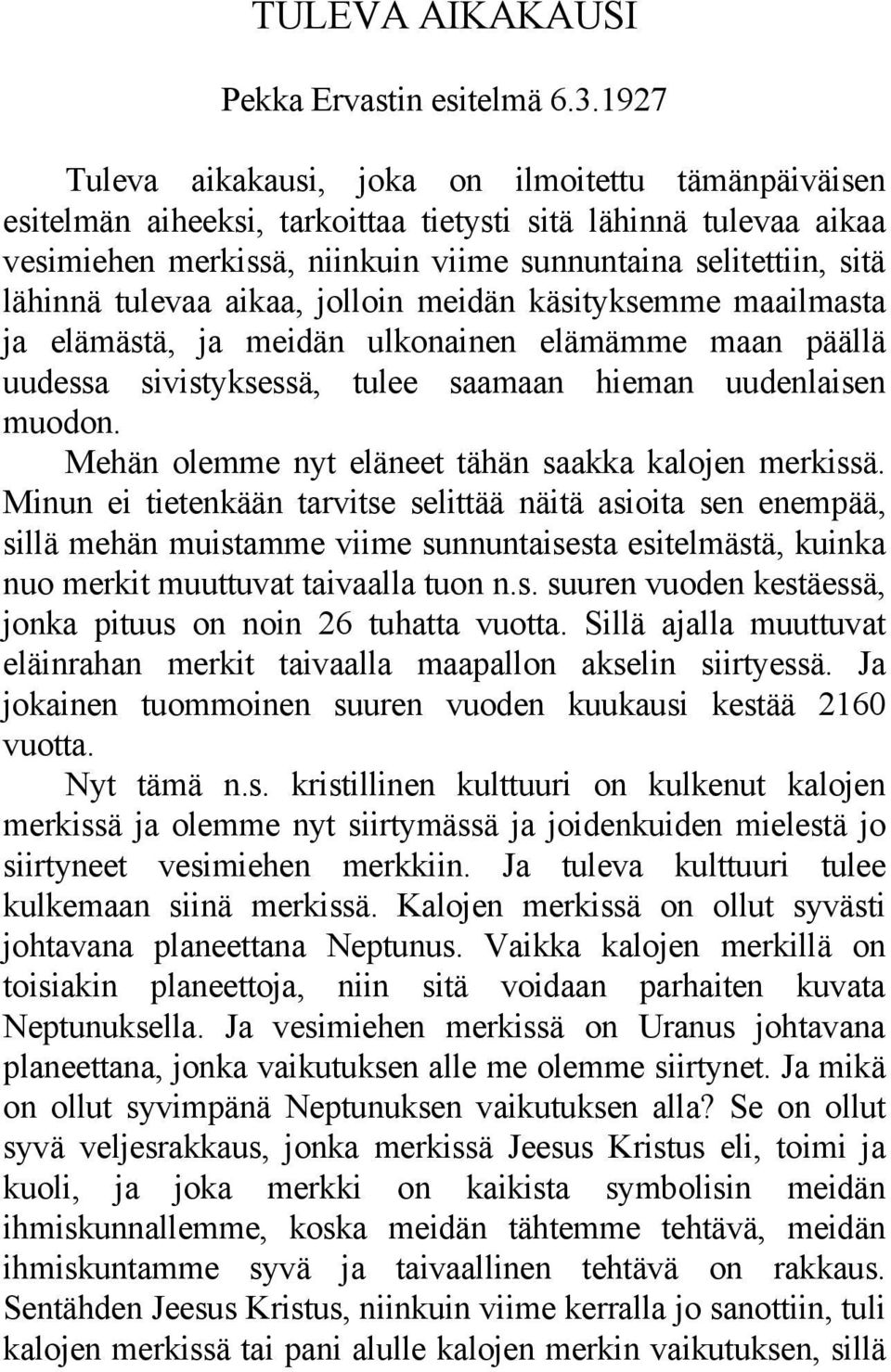 TULEVA AIKAKAUSI

Pekka Ervastin esitelmä 6.3.1927

Tuleva aikakausi, joka on ilmoitettu tämänpäiväisen esitelmän aiheeksi, tarkoittaa tietysti sitä lähinnä tulevaa aikaa vesimiehen merkissä, niinkuin viime sunnuntaina selitettiin, sitä lähinnä tulevaa aikaa, jolloin meidän käsityksemme maailmasta ja elämästä, ja meidän ulkonainen elämämme maan päällä uudessa sivistyksessä, tulee saamaan hieman uudenlaisen muodon.

Mehän olemme nyt eläneet tähän saakka kalojen merkissä. Minun ei tietenkään tarvitse selittää näitä asioita sen enempää, sillä mehän muistamme viime sunnuntaisesta esitelmästä, kuinka nuo merkit muuttuvat taivaalla tuon n.s. suuren vuoden kestäessä, jonka pituus on noin 26 tuhatta vuotta. Sillä ajalla muuttuvat eläinrahan merkit taivaalla maapallon akselin siirtyessä. Ja jokainen tuommoinen suuren vuoden kuukausi kestää 2160 vuotta.

Nyt tämä n.s. kristillinen kulttuuri on kulkenut kalojen merkissä ja olemme nyt siirtymässä ja joidenkuiden mielestä jo siirtyneet vesimiehen merkkiin. Ja tuleva kulttuuri tulee kulkemaan siinä merkissä. Kalojen merkissä on ollut syvästi johtavana planeettana Neptunus. Vaikka kalojen merkillä on toisiakin planeettoja, niin sitä voidaan parhaiten kuvata Neptunuksella. Ja vesimiehen merkissä on Uranus johtavana planeettana, jonka vaikutuksen alle me olemme siirtynet. Ja mikä on ollut syvimpänä Neptunuksen vaikutuksen alla? Se on ollut syvä veljesrakkaus, jonka merkissä Jeesus Kristus eli, toimi ja kuoli, ja joka merkki on kaikista symbolisin meidän ihmiskunnallemme, koska meidän tähtemme tehtävä, meidän ihmiskuntamme syvä ja taivaallinen tehtävä on rakkaus. Sentähden Jeesus Kristus, niinkuin viime kerralla jo sanottiin, tuli kalojen merkissä tai pani alulle kalojen merkin vaikutuksen, sillä